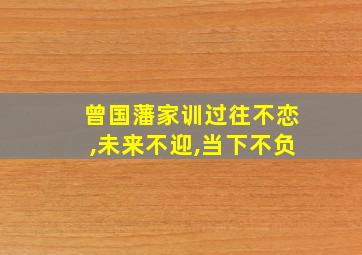 曾国藩家训过往不恋,未来不迎,当下不负